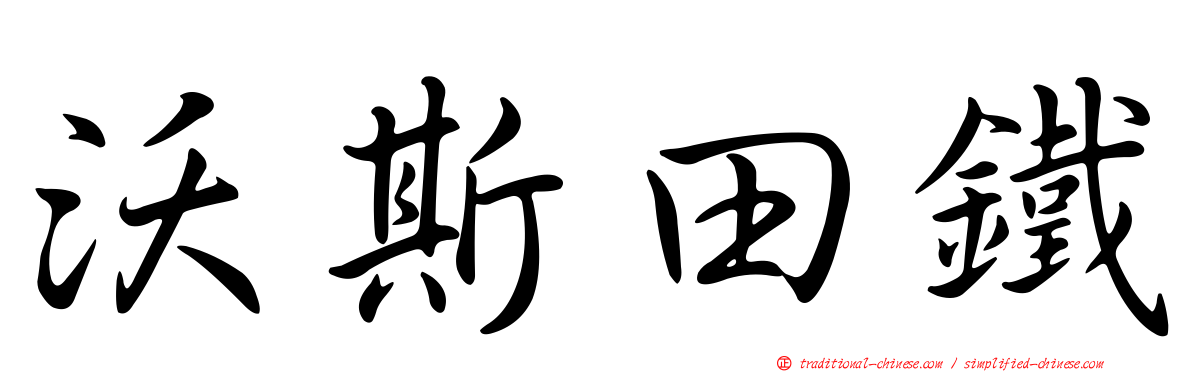 沃斯田鐵

正 traditional-chinese.com / simplified-chinese.com